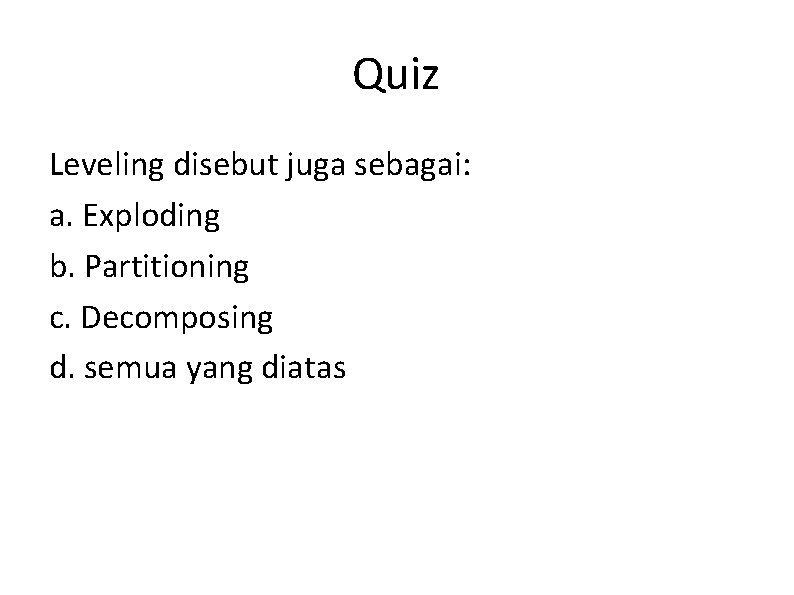 Quiz

Leveling disebut juga sebagai:

a. Exploding

b. Partitioning

c. Decomposing

d. semua yang diatas